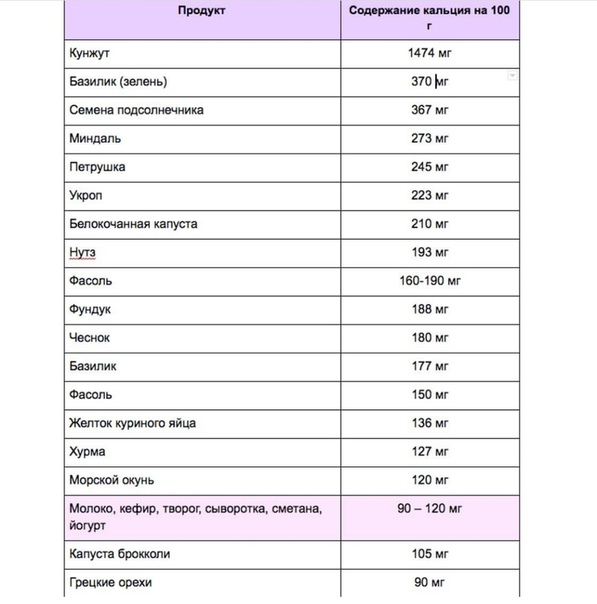 | Продукт | Содержание кальция на 100 г |
|---|---|
| Кунжут | 1474 мг |
| Базилик (зелень) | 370 мг |
| Семена подсолнечника | 367 мг |
| Миндаль | 273 мг |
| Петрушка | 245 мг |
| Укроп | 223 мг |
| Белокочанная капуста | 210 мг |
| Нутз | 193 мг |
| Фасоль | 160-190 мг |
| Фундук | 188 мг |
| Чеснок | 180 мг |
| Базилик | 177 мг |
| Фасоль | 150 мг |
| Желток куриного яйца | 136 мг |
| Хурма | 127 мг |
| Морской окунь | 120 мг |
| Молоко, кефир, творог, сыворотка, сметана, йогурт | 90 – 120 мг |
| Капуста брокколи | 105 мг |
| Грецкие орехи | 90 мг |